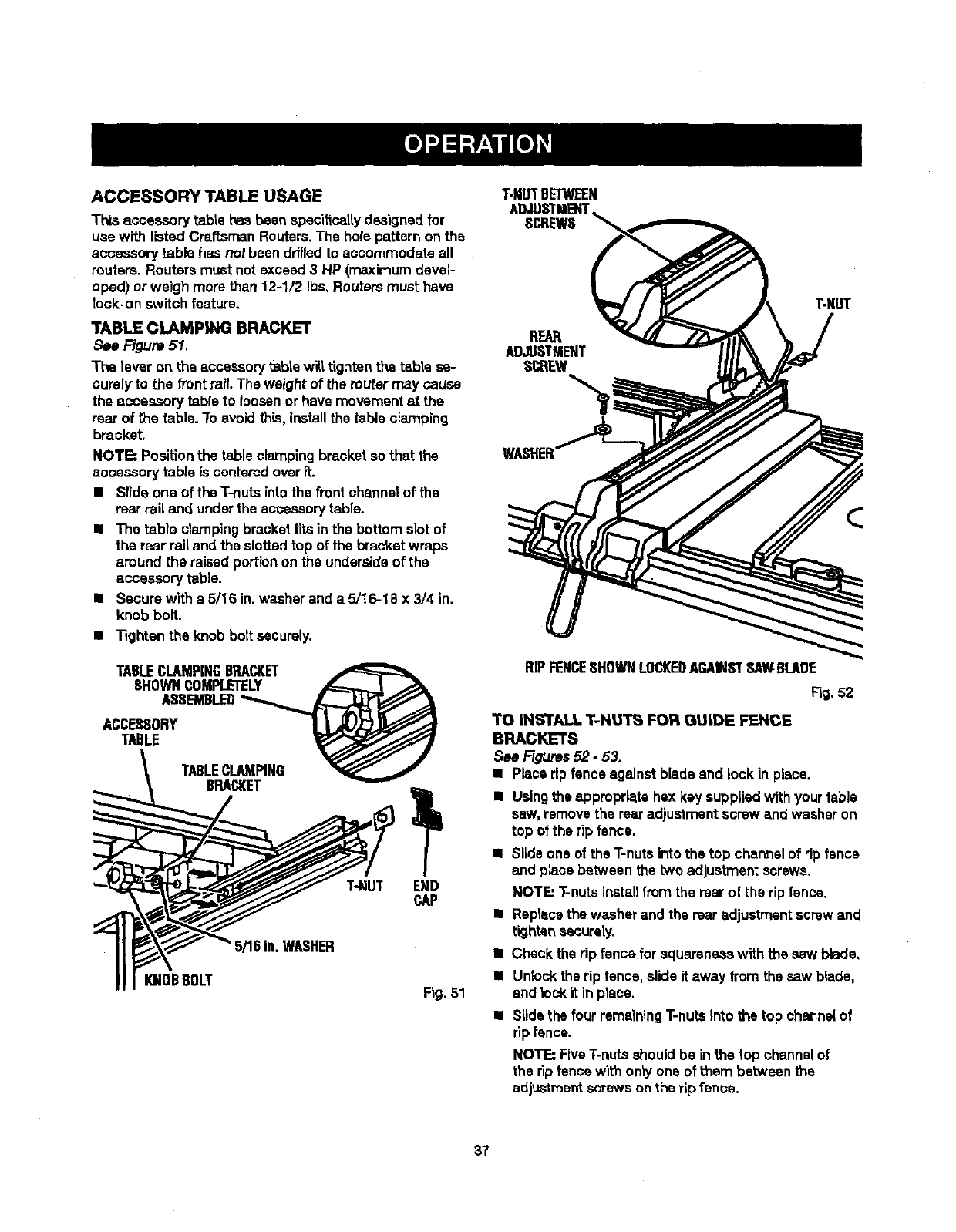 OPERATION

ACCESSORY TABLE USAGE

This accessory table has been specifically designed for use with listed Craftsman Routers. The hole pattern on the accessory table has not been drilled to accommodate all routers. Routers must not exceed 3 HP (maximum developed) or weigh more than 12-1/2 lbs. Routers must have lock-on switch feature.

TABLE CLAMPING BRACKET

See Figure 51.

The lever on the accessory table will tighten the table securely to the front rail. The weight of the router may cause the accessory table to loosen or have movement at the rear of the table. To avoid this, install the table clamping bracket.

NOTE: Position the table clamping bracket so that the accessory table is centered over it.

■ Slide one of the T-nuts into the front channel of the rear rail and under the accessory table.

■ The table clamping bracket fits in the bottom slot of the rear rail and the slotted top of the bracket wraps around the raised portion on the underside of the accessory table.

■ Secure with a 5/16 in. washer and a 5/16-18 x 3/4 in. knob bolt.

■ Tighten the knob bolt securely.

TABLE CLAMPING BRACKET SHOWN COMPLETELY ASSEMBLED

ACCESSORY TABLE

TABLE CLAMPING BRACKET

T-NUT

END CAP

5/16 In. WASHER

KNOB BOLT

Fig. 51

T-NUT BETWEEN ADJUSTMENT SCREWS

T-NUT

REAR ADJUSTMENT SCREW

WASHER

RIP FENCE SHOWN LOCKED AGAINST SAW BLADE

Fig. 52

TO INSTALL T-NUTS FOR GUIDE FENCE BRACKETS

See Figures 52 - 53.

■ Place rip fence against blade and lock in place.

■ Using the appropriate hex key supplied with your table saw, remove the rear adjustment screw and washer on top of the rip fence.

■ Slide one of the T-nuts into the top channel of rip fence and place between the two adjustment screws.

NOTE: T-nuts install from the rear of the rip fence.

■ Replace the washer and the rear adjustment screw and tighten securely.

■ Check the rip fence for squareness with the saw blade.

■ Unlock the rip fence, slide it away from the saw blade, and lock it in place.

■ Slide the four remaining T-nuts into the top channel of rip fence.

NOTE: Five T-nuts should be in the top channel of the rip fence with only one of them between the adjustment screws on the rip fence.

37